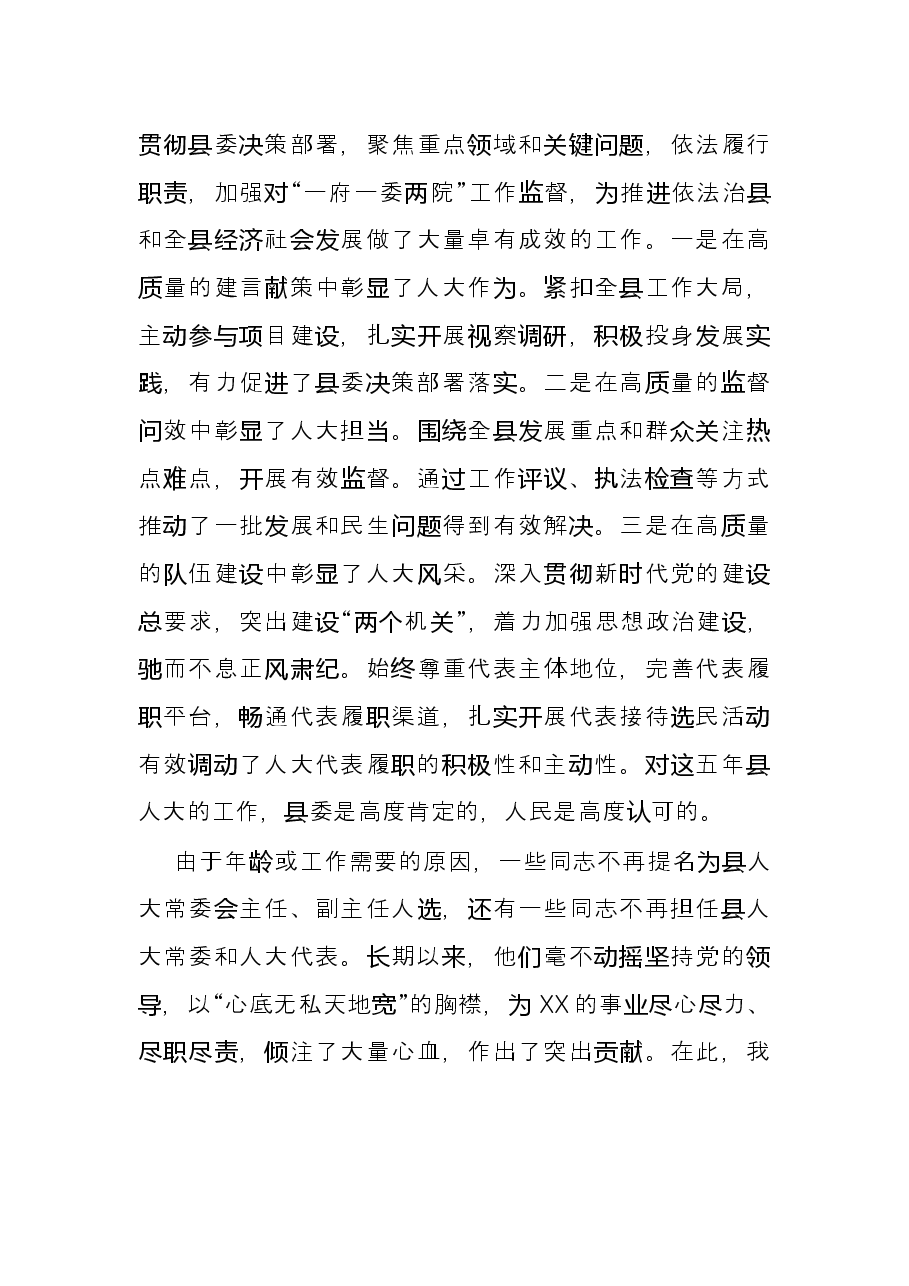 贯彻县委决策部署，聚焦重点领域和关键问题，依法履行职责，加强对“一府一委两院”工作监督，为推进依法治县和全县经济社会发展做了大量卓有成效的工作。一是在高质量的建言献策中彰显了人大作为。紧扣全县工作大局，主动参与项目建设，扎实开展视察调研，积极投身发展实践，有力促进了县委决策部署落实。二是在高质量的监督问效中彰显了人大担当。围绕全县发展重点和群众关注热点难点，开展有效监督。通过工作评议、执法检查等方式推动了一批发展和民生问题得到有效解决。三是在高质量的队伍建设中彰显了人大风采。深入贯彻新时代党的建设总要求，突出建设“两个机关”，着力加强思想政治建设，驰而不息正风肃纪。始终尊重代表主体地位，完善代表履职平台，畅通代表履职渠道，扎实开展代表接待选民活动有效调动了人大代表履职的积极性和主动性。对这五年县人大的工作，县委是高度肯定的，人民是高度认可的。

由于年龄或工作需要的原因，一些同志不再提名为县人大常委会主任、副主任人选，还有一些同志不再担任县人大常委和人大代表。长期以来，他们毫不动摇坚持党的领导，以“心底无私天地宽”的胸襟，为XX的事业尽心尽力、尽职尽责，倾注了大量心血，作出了突出贡献。在此，我